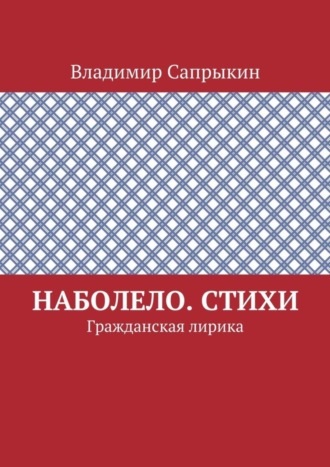 Владимир Сапрыкин

НАБОЛЕЛО. СТИХИ

Гражданская лирика